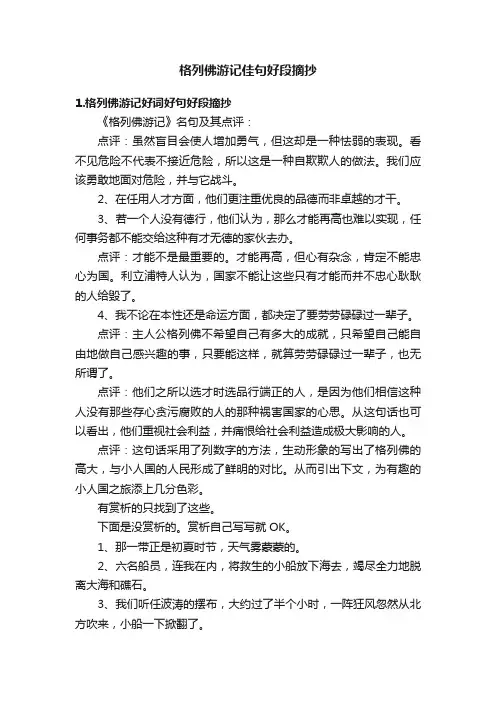 格列佛游记佳句好段摘抄

1.格列佛游记好词好句好段摘抄

《格列佛游记》名句及其点评：

点评：虽然盲目会使人增加勇气，但这却是一种怯弱的表现。看不见危险不代表不接近危险，所以这是一种自欺欺人的做法。我们应该勇敢地面对危险，并与它战斗。

2、在任用人才方面，他们更注重优良的品德而非卓越的才干。

3、若一个人没有德行，他们认为，那么才能再高也难以实现，任何事务都不能交给这种有才无德的家伙去办。

点评：才能不是最重要的。才能再高，但心有杂念，肯定不能忠心为国。利立浦特人认为，国家不能让这些只有才能而并不忠心耿耿的人给毁了。

4、我不论在本性还是命运方面，都决定了要劳劳碌碌过一辈子。

点评：主人公格列佛不希望自己有多大的成就，只希望自己能自由地做自己感兴趣的事，只要能这样，就算劳劳碌碌过一辈子，也无所谓了。

点评：他们之所以选才时选品行端正的人，是因为他们相信这种人没有那些存心贪污腐败的人的那种祸害国家的心思。从这句话也可以看出，他们重视社会利益，并痛恨给社会利益造成极大影响的人。

点评：这句话采用了列数字的方法，生动形象的写出了格列佛的高大，与小人国的人民形成了鲜明的对比。从而引出下文，为有趣的小人国之旅添上几分色彩。

有赏析的只找到了这些。

下面是没赏析的。赏析自己写写就 OK。

1、那一带正是初夏时节，天气雾蒙蒙的。

2、六名船员，连我在内，将救生的小船放下海去，竭尽全力地脱离大海和礁石。

3、我们听任波涛的摆布，大约过了半个小时，一阵狂风忽然从北方吹来，小船一下掀翻了。